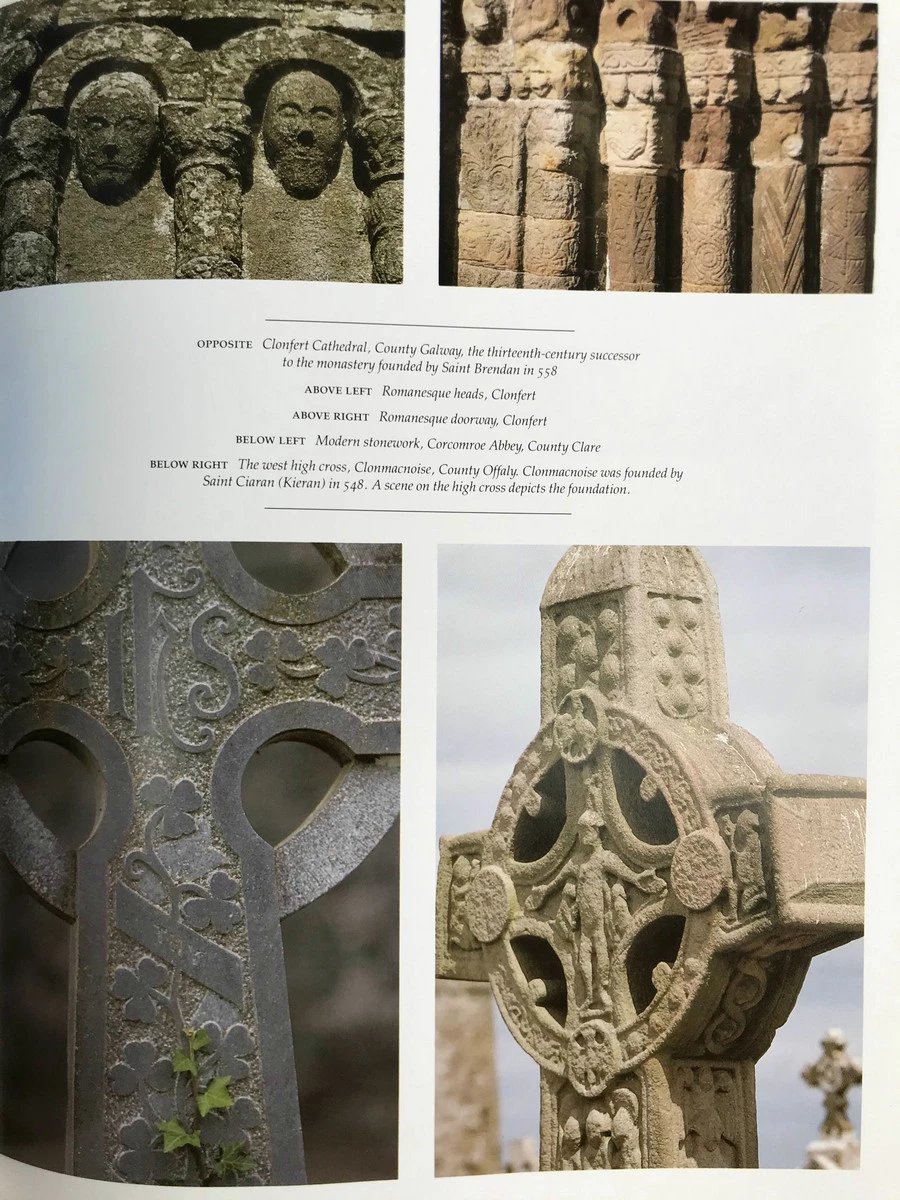 OPPOSITE Clonfert Cathedral, County Galway, the thirteenth-century successor to the monastery founded by Saint Brendan in 558

ABOVE LEFT Romanesque heads, Clonfert

ABOVE RIGHT Romanesque doorway, Clonfert

BELOW LEFT Modern stonework, Corcomroe Abbey, County Clare

BELOW RIGHT The west high cross, Clonmacnoise, County Offaly. Clonmacnoise was founded by Saint Ciaran (Kieran) in 548. A scene on the high cross depicts the foundation.